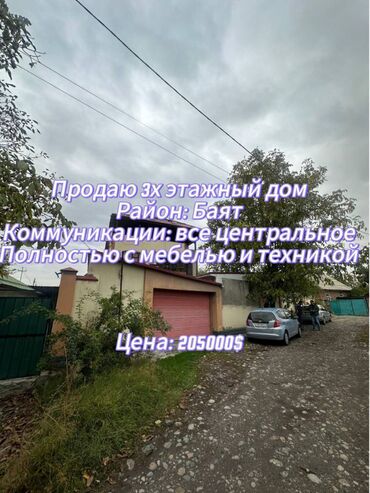 Продаю 3х этажный дом
Район: Баят
Коммуникации: все центральное
Полностью с мебелью и техникой

Цена: 205000$